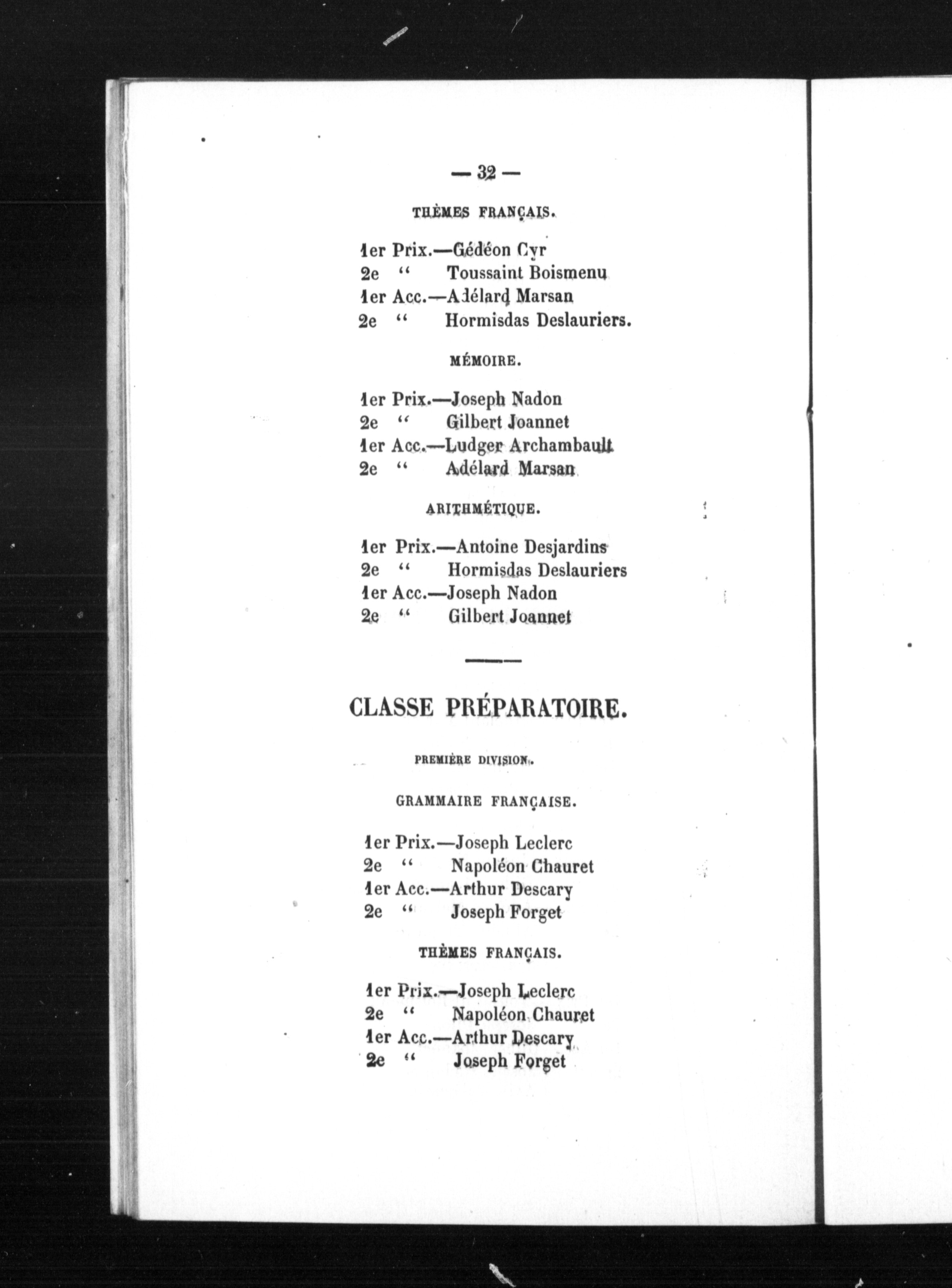 — 32 —

THÈMES FRANÇAIS.

1er Prix.—Gédéon Cyr
2e " Toussaint Boismenu
1er Acc.—Adélard Marsan
2e " Hormisdas Deslauriers.

MÉMOIRE.

1er Prix.—Joseph Nadon
2e " Gilbert Joannet
1er Acc.—Ludger Archambault
2e " Adélard Marsan

ARITHMÉTIQUE.

1er Prix.—Antoine Desjardins
2e " Hormisdas Deslauriers
1er Acc.—Joseph Nadon
2e " Gilbert Joannet

CLASSE PRÉPARATOIRE.

PREMIÈRE DIVISION.

GRAMMAIRE FRANÇAISE.

1er Prix.—Joseph Leclerc
2e " Napoléon Chauret
1er Acc.—Arthur Descary
2e " Joseph Forget

THÈMES FRANÇAIS.

1er Prix.—Joseph Leclerc
2e " Napoléon Chauret
1er Acc.—Arthur Descary
2e " Joseph Forget